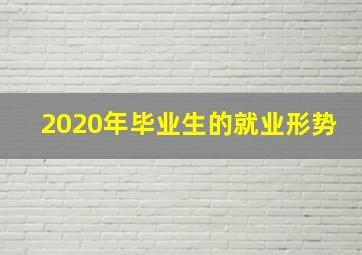 2020年毕业生的就业形势